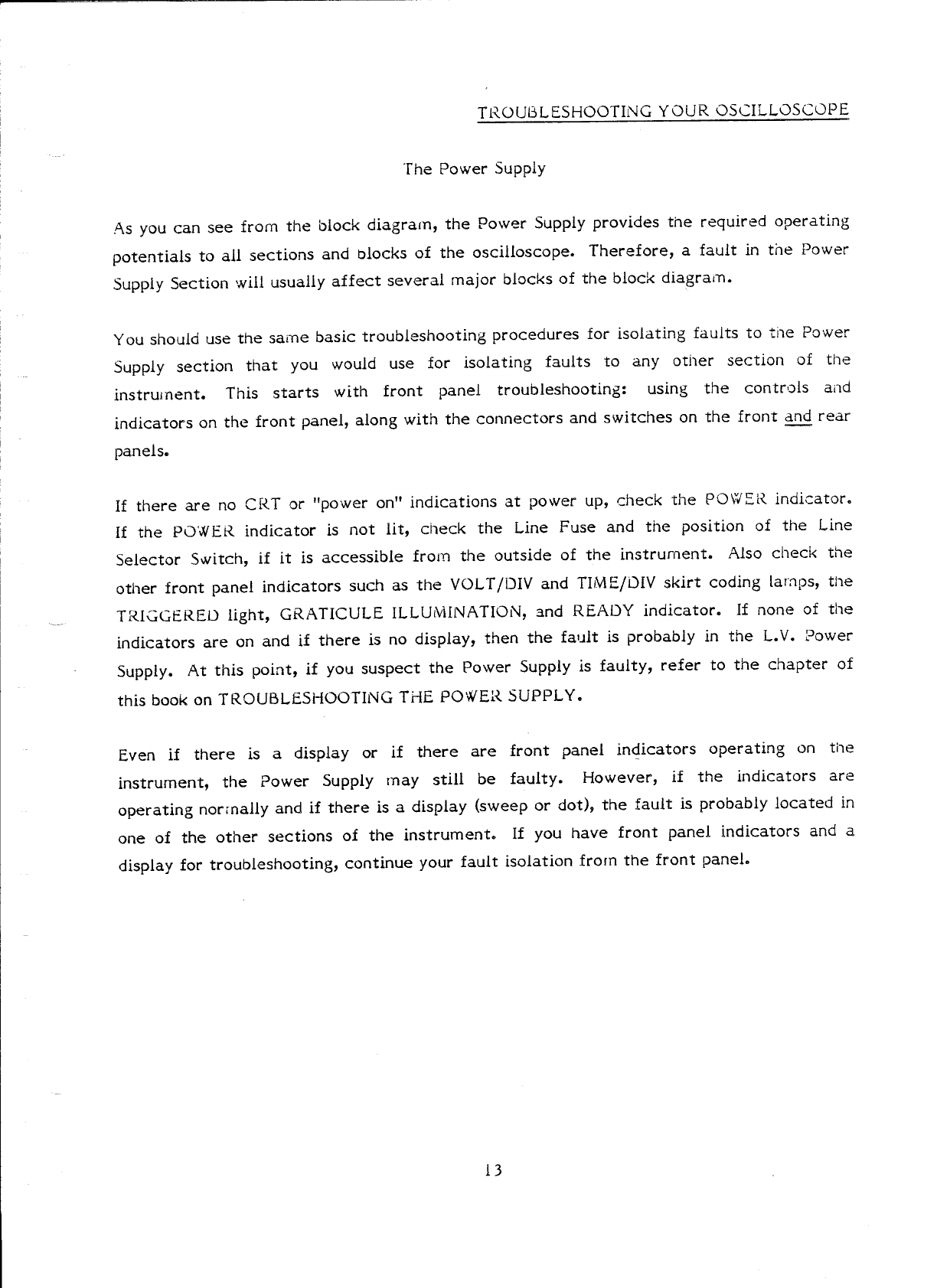 TROUBLESHOOTING YOUR OSCILLOSCOPE

The Power Supply

As you can see from the block diagram, the Power Supply provides the required operating potentials to all sections and blocks of the oscilloscope. Therefore, a fault in the Power Supply Section will usually affect several major blocks of the block diagram.

You should use the same basic troubleshooting procedures for isolating faults to the Power Supply section that you would use for isolating faults to any other section of the instrument. This starts with front panel troubleshooting: using the controls and indicators on the front panel, along with the connectors and switches on the front and rear panels.

If there are no CRT or "power on" indications at power up, check the POWER indicator. If the POWER indicator is not lit, check the Line Fuse and the position of the Line Selector Switch, if it is accessible from the outside of the instrument. Also check the other front panel indicators such as the VOLT/DIV and TIME/DIV skirt coding lamps, the TRIGGERED light, GRATICULE ILLUMINATION, and READY indicator. If none of the indicators are on and if there is no display, then the fault is probably in the L.V. Power Supply. At this point, if you suspect the Power Supply is faulty, refer to the chapter of this book on TROUBLESHOOTING THE POWER SUPPLY.

Even if there is a display or if there are front panel indicators operating on the instrument, the Power Supply may still be faulty. However, if the indicators are operating normally and if there is a display (sweep or dot), the fault is probably located in one of the other sections of the instrument. If you have front panel indicators and a display for troubleshooting, continue your fault isolation from the front panel.

13